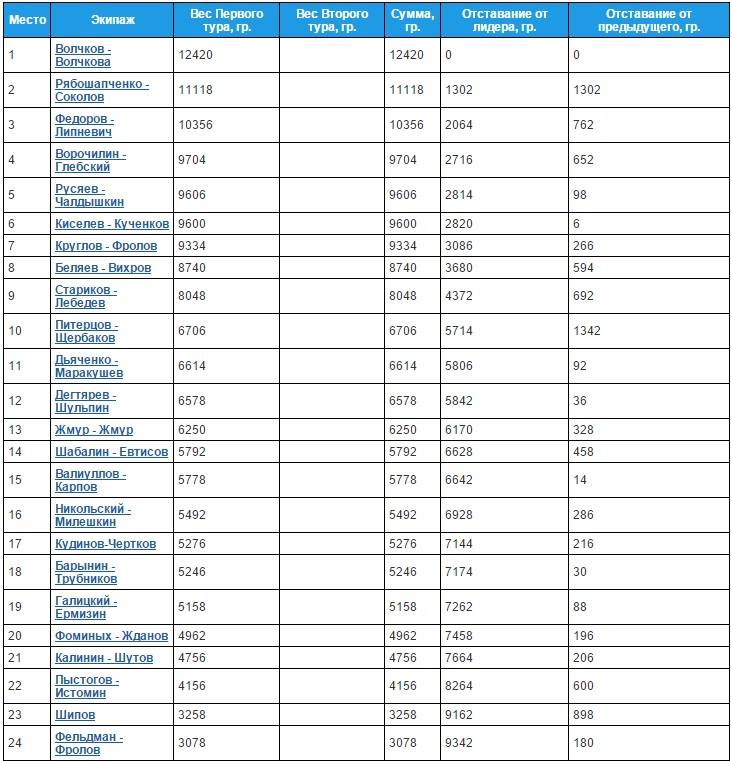 | Место | Экипаж | Вес Первого тура, гр. | Вес Второго тура, гр. | Сумма, гр. | Отставание от лидера, гр. | Отставание от предыдущего, гр. |
|---|---|---|---|---|---|---|
| 1 | Волчков - Волчкова | 12420 | | 12420 | 0 | 0 |
| 2 | Рябошапченко - Соколов | 11118 | | 11118 | 1302 | 1302 |
| 3 | Федоров - Липневич | 10356 | | 10356 | 2064 | 762 |
| 4 | Ворочилин - Глебский | 9704 | | 9704 | 2716 | 652 |
| 5 | Русяев - Чалдышкин | 9606 | | 9606 | 2814 | 98 |
| 6 | Киселев - Кученков | 9600 | | 9600 | 2820 | 6 |
| 7 | Круглов - Фролов | 9334 | | 9334 | 3086 | 266 |
| 8 | Беляев - Вихров | 8740 | | 8740 | 3680 | 594 |
| 9 | Стариков - Лебедев | 8048 | | 8048 | 4372 | 692 |
| 10 | Питерцов - Щербаков | 6706 | | 6706 | 5714 | 1342 |
| 11 | Дьяченко - Маракушев | 6614 | | 6614 | 5806 | 92 |
| 12 | Дегтярев - Шульпин | 6578 | | 6578 | 5842 | 36 |
| 13 | Жмур - Жмур | 6250 | | 6250 | 6170 | 328 |
| 14 | Шабалин - Евтисов | 5792 | | 5792 | 6628 | 458 |
| 15 | Валиуллов - Карпов | 5778 | | 5778 | 6642 | 14 |
| 16 | Никольский - Милешкин | 5492 | | 5492 | 6928 | 286 |
| 17 | Кудинов-Чертков | 5276 | | 5276 | 7144 | 216 |
| 18 | Барынин - Трубников | 5246 | | 5246 | 7174 | 30 |
| 19 | Галицкий - Ермизин | 5158 | | 5158 | 7262 | 88 |
| 20 | Фоминых - Жданов | 4962 | | 4962 | 7458 | 196 |
| 21 | Калинин - Шутов | 4756 | | 4756 | 7664 | 206 |
| 22 | Пыстогов - Истомин | 4156 | | 4156 | 8264 | 600 |
| 23 | Шипов | 3258 | | 3258 | 9162 | 898 |
| 24 | Фельдман - Фролов | 3078 | | 3078 | 9342 | 180 |